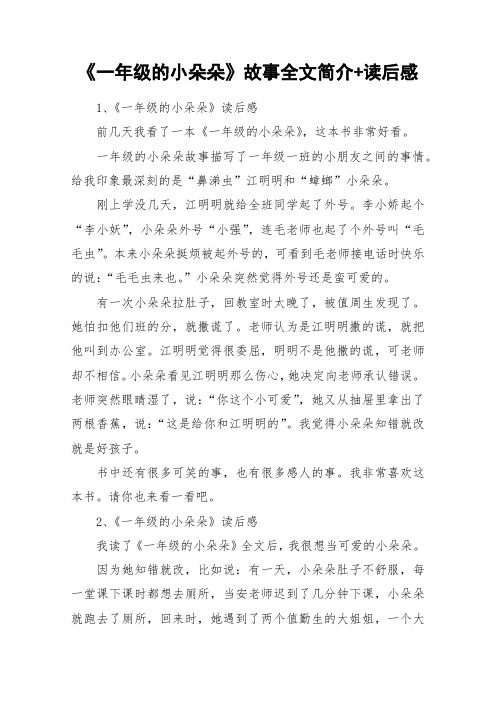 《一年级的小朵朵》故事全文简介+读后感

1、《一年级的小朵朵》读后感

前几天我看了一本《一年级的小朵朵》，这本书非常好看。

一年级的小朵朵故事描写了一年级一班的小朋友之间的事情。给我印象最深刻的是“鼻涕虫”江明明和“蟑螂”小朵朵。

刚上学没几天，江明明就给全班同学起了外号。李小娇起个“李小妖”，小朵朵外号“小强”，连毛老师也起了个外号叫“毛毛虫”。本来小朵朵挺烦被起外号的，可看到毛老师接电话时快乐的说：“毛毛虫来也。”小朵朵突然觉得外号还是蛮可爱的。

有一次小朵朵拉肚子，回教室时太晚了，被值周生发现了。她怕扣他们班的分，就撒谎了。老师认为是江明明撒的谎，就把他叫到办公室。江明明觉得很委屈，明明不是他撒的谎，可老师却不相信。小朵朵看见江明明那么伤心，她决定向老师承认错误。老师突然眼睛湿了，说：“你这个小可爱”，她又从抽屉里拿出了两根香蕉，说：“这是给你和江明明的”。我觉得小朵朵知错就改就是好孩子。

书中还有很多可笑的事，也有很多感人的事。我非常喜欢这本书。请你也来看一看吧。

2、《一年级的小朵朵》读后感

我读了《一年级的小朵朵》全文后，我很想当可爱的小朵朵。

因为她知错就改，比如说：有一天，小朵朵肚子不舒服，每一堂课下课时都想去厕所，当安老师迟到了几分钟下课，小朵朵就跑去了厕所，回来时，她遇到了两个值勤生的大姐姐，一个大